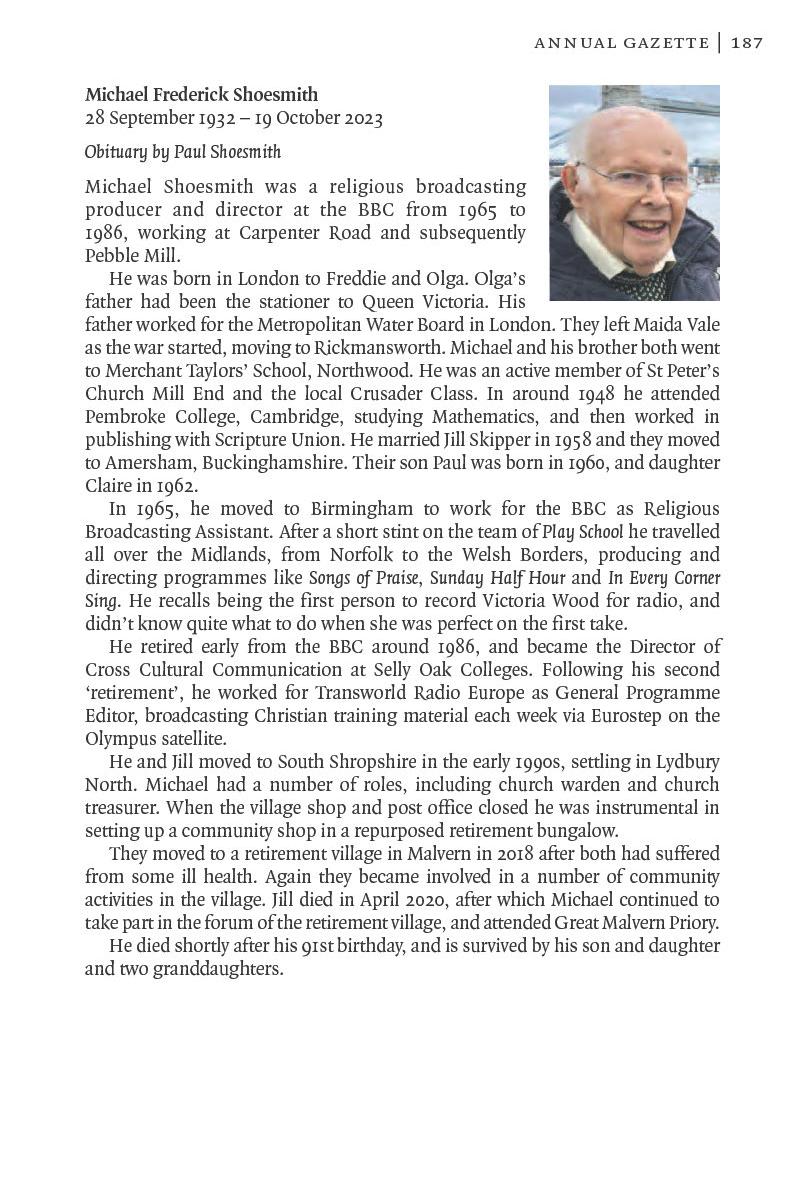 ANNUAL GAZETTE | 187

Michael Frederick Shoesmith
28 September 1932 – 19 October 2023

Obituary by Paul Shoesmith

Michael Shoesmith was a religious broadcasting producer and director at the BBC from 1965 to 1986, working at Carpenter Road and subsequently Pebble Mill.

He was born in London to Freddie and Olga. Olga's father had been the stationer to Queen Victoria. His father worked for the Metropolitan Water Board in London. They left Maida Vale as the war started, moving to Rickmansworth. Michael and his brother both went to Merchant Taylors' School, Northwood. He was an active member of St Peter's Church Mill End and the local Crusader Class. In around 1948 he attended Pembroke College, Cambridge, studying Mathematics, and then worked in publishing with Scripture Union. He married Jill Skipper in 1958 and they moved to Amersham, Buckinghamshire. Their son Paul was born in 1960, and daughter Claire in 1962.

In 1965, he moved to Birmingham to work for the BBC as Religious Broadcasting Assistant. After a short stint on the team of Play School he travelled all over the Midlands, from Norfolk to the Welsh Borders, producing and directing programmes like Songs of Praise, Sunday Half Hour and In Every Corner Sing. He recalls being the first person to record Victoria Wood for radio, and didn't know quite what to do when she was perfect on the first take.

He retired early from the BBC around 1986, and became the Director of Cross Cultural Communication at Selly Oak Colleges. Following his second 'retirement', he worked for Transworld Radio Europe as General Programme Editor, broadcasting Christian training material each week via Eurostep on the Olympus satellite.

He and Jill moved to South Shropshire in the early 1990s, settling in Lydbury North. Michael had a number of roles, including church warden and church treasurer. When the village shop and post office closed he was instrumental in setting up a community shop in a repurposed retirement bungalow.

They moved to a retirement village in Malvern in 2018 after both had suffered from some ill health. Again they became involved in a number of community activities in the village. Jill died in April 2020, after which Michael continued to take part in the forum of the retirement village, and attended Great Malvern Priory.

He died shortly after his 91st birthday, and is survived by his son and daughter and two granddaughters.